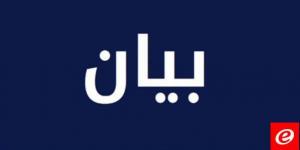 بيان

e